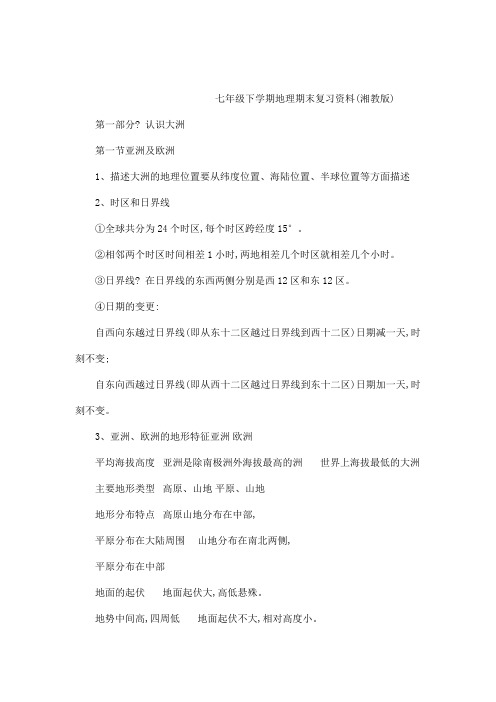 七年级下学期地理期末复习资料(湘教版)

第一部分? 认识大洲

第一节亚洲及欧洲

1、描述大洲的地理位置要从纬度位置、海陆位置、半球位置等方面描述

2、时区和日界线

①全球共分为24个时区,每个时区跨经度15°。

②相邻两个时区时间相差1小时,两地相差几个时区就相差几个小时。

③日界线? 在日界线的东西两侧分别是西12区和东12区。

④日期的变更:

自西向东越过日界线(即从东十二区越过日界线到西十二区)日期减一天,时刻不变;

自东向西越过日界线(即从西十二区越过日界线到东十二区)日期加一天,时刻不变。

3、亚洲、欧洲的地形特征亚洲 欧洲

平均海拔高度 亚洲是除南极洲外海拔最高的洲 世界上海拔最低的大洲

主要地形类型 高原、山地 平原、山地

地形分布特点 高原山地分布在中部,

平原分布在大陆周围 山地分布在南北两侧,

平原分布在中部

地面的起伏 地面起伏大,高低悬殊。

地势中间高,四周低 地面起伏不大,相对高度小。